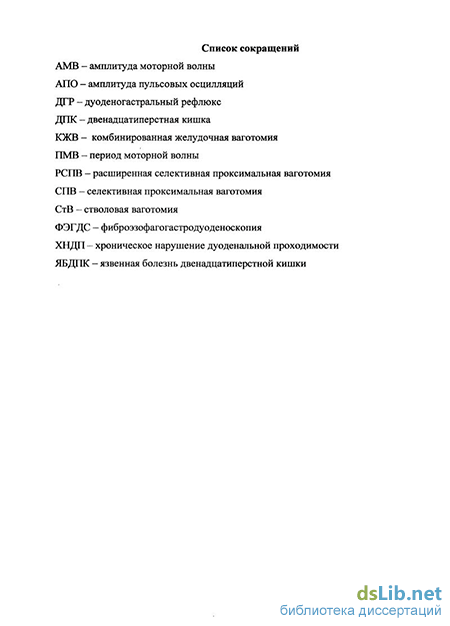 Список сокращений

АМВ – амплитуда моторной волны

АПО – амплитуда пульсовых осцилляций

ДГР – дуоденогастральный рефлюкс

ДПК – двенадцатиперстная кишка

КЖВ – комбинированная желудочная ваготомия

ПМВ – период моторной волны

РСПВ – расширенная селективная проксимальная ваготомия

СПВ – селективная проксимальная ваготомия

СтВ – стволовая ваготомия

ФЭГДС – фиброэзофагогастродуоденоскопия

ХНДП – хроническое нарушение дуоденальной проходимости

ЯБДПК – язвенная болезнь двенадцатиперстной кишки

dsLib.net
библиотека диссертаций